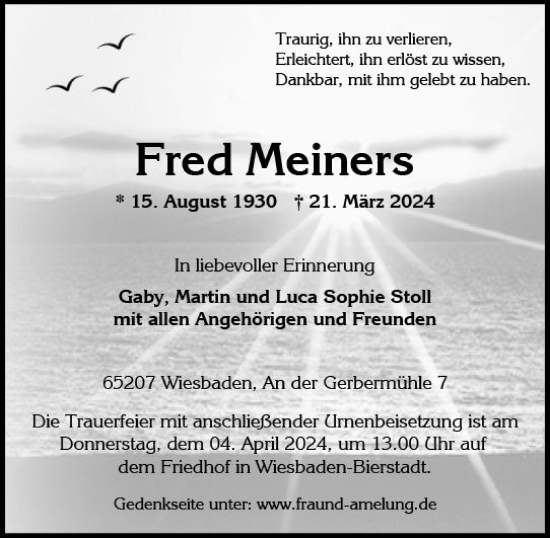 Traurig, ihn zu verlieren,
Erleichtert, ihn erlöst zu wissen,
Dankbar, mit ihm gelebt zu haben.

Fred Meiners

* 15. August 1930 † 21. März 2024

In liebevoller Erinnerung

Gaby, Martin und Luca Sophie Stoll
mit allen Angehörigen und Freunden

65207 Wiesbaden, An der Gerbermühle 7

Die Trauerfeier mit anschließender Urnenbeisetzung ist am Donnerstag, dem 04. April 2024, um 13.00 Uhr auf dem Friedhof in Wiesbaden-Bierstadt.

Gedenkseite unter: www.fraund-amelung.de